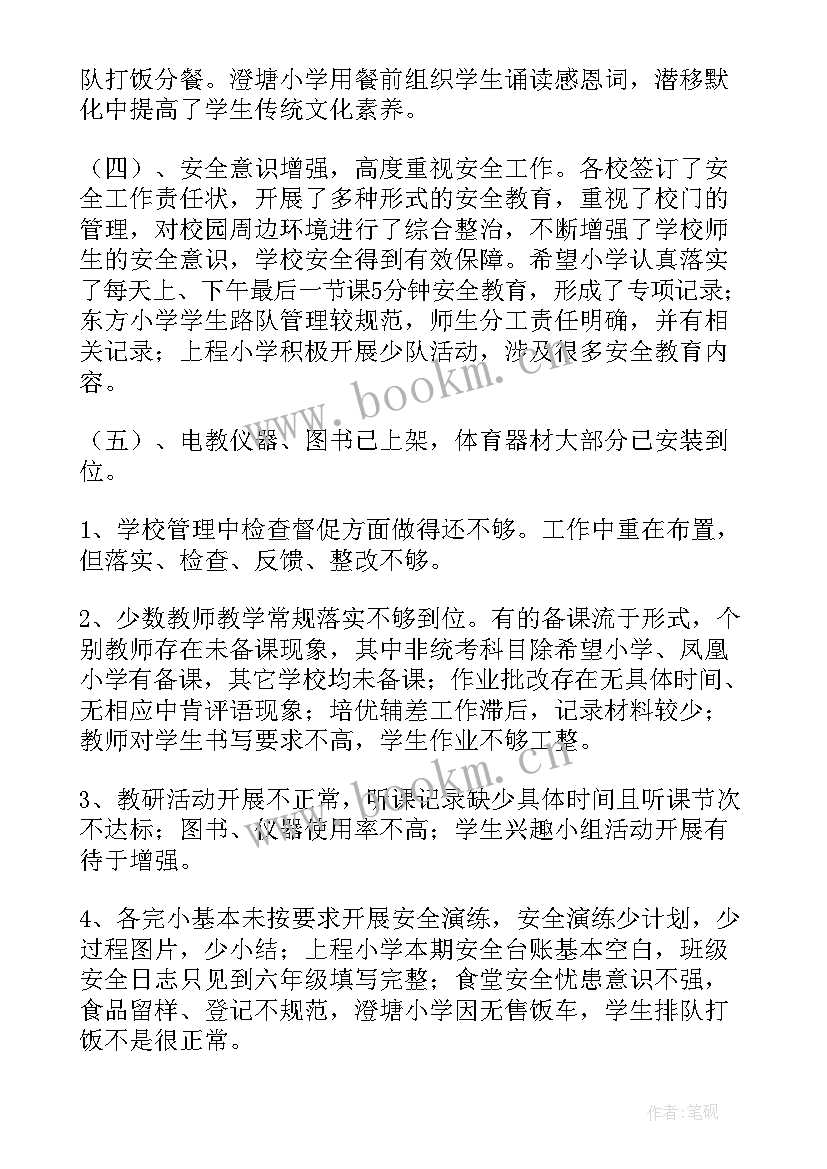 队打饭分餐。澄塘小学用餐前组织学生诵读感恩词，潜移默化中提高了学生传统文化素养。

（四）、安全意识增强，高度重视安全工作。各校签订了安全工作责任状，开展了多种形式的安全教育，重视了校门的管理，对校园周边环境进行了综合整治，不断增强了学校师生的安全意识，学校安全得到有效保障。希望小学认真落实了每天上、下午最后一节课5分钟安全教育，形成了专项记录；东方小学学生路队管理较规范，师生分工责任明确，并有相关记录；上程小学积极开展少队活动，涉及很多安全教育内容。

（五）、电教仪器、图书已上架，体育器材大部分已安装到位。

1、学校管理中检查督促方面做得还不够。工作中重在布置，但落实、检查、反馈、整改不够。

2、少数教师教学常规落实不够到位。有的备课流于形式，个别教师存在未备课现象，其中非统考科目除希望小学、凤凰小学有备课，其它学校均未备课；作业批改存在无具体时间、无相应中肯评语现象；培优辅差工作滞后，记录材料较少；教师对学生书写要求不高，学生作业不够工整。

3、教研活动开展不正常，听课记录缺少具体时间且听课节次不达标；图书、仪器使用率不高；学生兴趣小组活动开展有待于增强。

4、各完小基本未按要求开展安全演练，安全演练少计划，少过程图片，少小结；上程小学本期安全台账基本空白，班级安全日志只见到六年级填写完整；食堂安全忧患意识不强，食品留样、登记不规范，澄塘小学因无售饭车，学生排队打饭不是很正常。

www.bookm.cn

www.bookm.cn

作者:笔砚